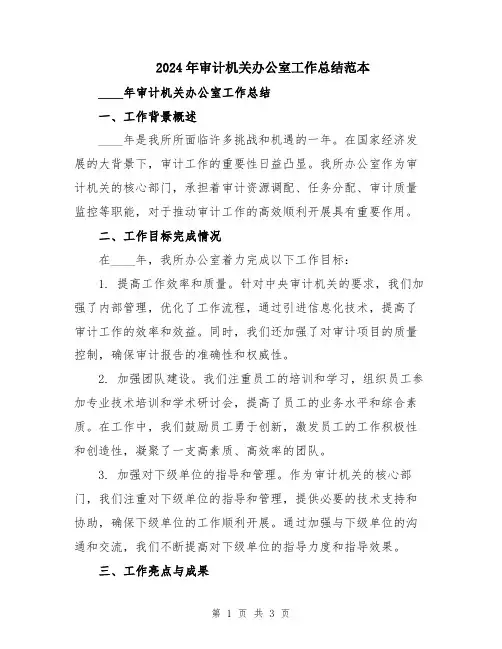 2024年审计机关办公室工作总结范本

____年审计机关办公室工作总结

一、工作背景概述

____年是我所所面临许多挑战和机遇的一年。在国家经济发展的大背景下，审计工作的重要性日益凸显。我所办公室作为审计机关的核心部门，承担着审计资源调配、任务分配、审计质量监控等职能，对于推动审计工作的高效顺利开展具有重要作用。

二、工作目标完成情况

在____年，我所办公室着力完成以下工作目标：

1. 提高工作效率和质量。针对中央审计机关的要求，我们加强了内部管理，优化了工作流程，通过引进信息化技术，提高了审计工作的效率和效益。同时，我们还加强了对审计项目的质量控制，确保审计报告的准确性和权威性。

2. 加强团队建设。我们注重员工的培训和学习，组织员工参加专业技术培训和学术研讨会，提高了员工的业务水平和综合素质。在工作中，我们鼓励员工勇于创新，激发员工的工作积极性和创造性，凝聚了一支高素质、高效率的团队。

3. 加强对下级单位的指导和管理。作为审计机关的核心部门，我们注重对下级单位的指导和管理，提供必要的技术支持和协助，确保下级单位的工作顺利开展。通过加强与下级单位的沟通和交流，我们不断提高对下级单位的指导力度和指导效果。

三、工作亮点与成果

第 1 页 共 3 页